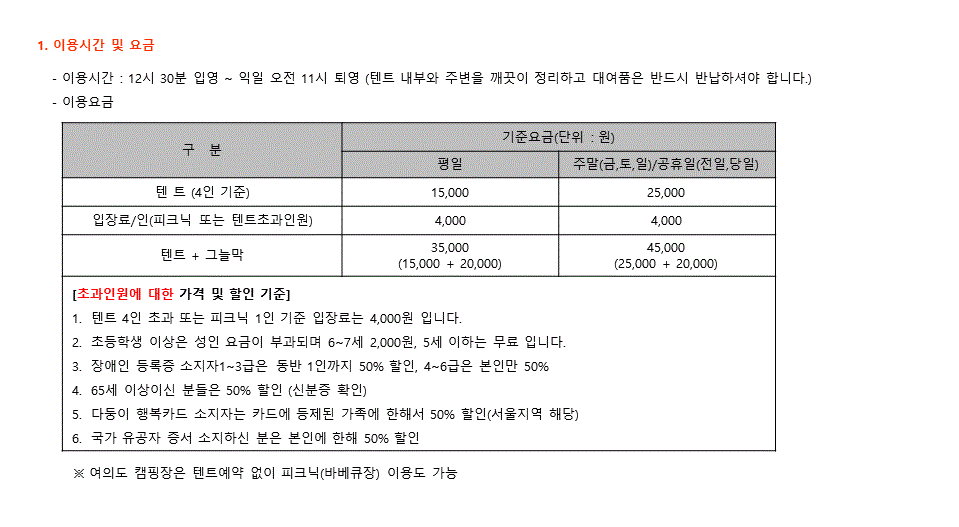 1. 이용시간 및 요금

- 이용시간 : 12시 30분 입영 ~ 익일 오전 11시 퇴영 (텐트 내부와 주변을 깨끗이 정리하고 대여품은 반드시 반납하셔야 합니다.)
- 이용요금

| 구 분 | 기준요금(단위 : 원) | |
|---|---|---|
| | 평일 | 주말(금,토,일)/공휴일(전일,당일) |
| 텐 트 (4인 기준) | 15,000 | 25,000 |
| 입장료/인(피크닉 또는 텐트초과인원) | 4,000 | 4,000 |
| 텐트 + 그늘막 | 35,000 (15,000 + 20,000) | 45,000 (25,000 + 20,000) |

[초과인원에 대한 가격 및 할인 기준]
1. 텐트 4인 초과 또는 피크닉 1인 기준 입장료는 4,000원 입니다.
2. 초등학생 이상은 성인 요금이 부과되며 6~7세 2,000원, 5세 이하는 무료 입니다.
3. 장애인 등록증 소지자1~3급은 동반 1인까지 50% 할인, 4~6급은 본인만 50%
4. 65세 이상이신 분들은 50% 할인 (신분증 확인)
5. 다둥이 행복카드 소지자는 카드에 등제된 가족에 한해서 50% 할인(서울지역 해당)
6. 국가 유공자 증서 소지하신 분은 본인에 한해 50% 할인

※ 여의도 캠핑장은 텐트예약 없이 피크닉(바베큐장) 이용도 가능